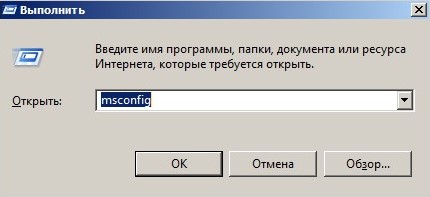 Выполнить

Введите имя программы, папки, документа или ресурса Интернета, которые требуется открыть.

Открыть: msconfig

OK Отмена Обзор...